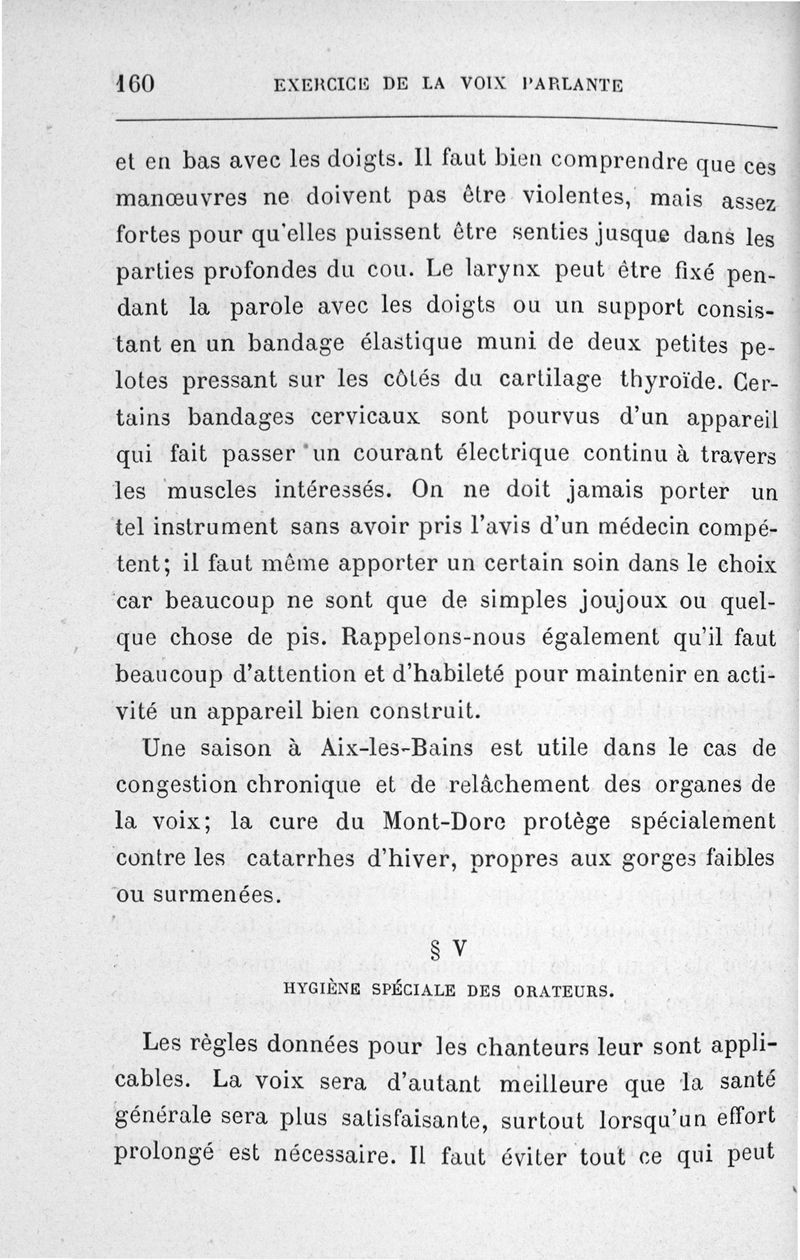 160 EXERCICE DE LA VOIX PARLANTE

et en bas avec les doigts. Il faut bien comprendre que ces manœuvres ne doivent pas être violentes, mais assez fortes pour qu'elles puissent être senties jusque dans les parties profondes du cou. Le larynx peut être fixé pendant la parole avec les doigts ou un support consistant en un bandage élastique muni de deux petites pelotes pressant sur les côtés du cartilage thyroïde. Certains bandages cervicaux sont pourvus d'un appareil qui fait passer un courant électrique continu à travers les muscles intéressés. On ne doit jamais porter un tel instrument sans avoir pris l'avis d'un médecin compétent; il faut même apporter un certain soin dans le choix car beaucoup ne sont que de simples joujoux ou quelque chose de pis. Rappelons-nous également qu'il faut beaucoup d'attention et d'habileté pour maintenir en activité un appareil bien construit.

Une saison à Aix-les-Bains est utile dans le cas de congestion chronique et de relâchement des organes de la voix; la cure du Mont-Dore protège spécialement contre les catarrhes d'hiver, propres aux gorges faibles ou surmenées.

§ V
HYGIÈNE SPÉCIALE DES ORATEURS.

Les règles données pour les chanteurs leur sont applicables. La voix sera d'autant meilleure que la santé générale sera plus satisfaisante, surtout lorsqu'un effort prolongé est nécessaire. Il faut éviter tout ce qui peut